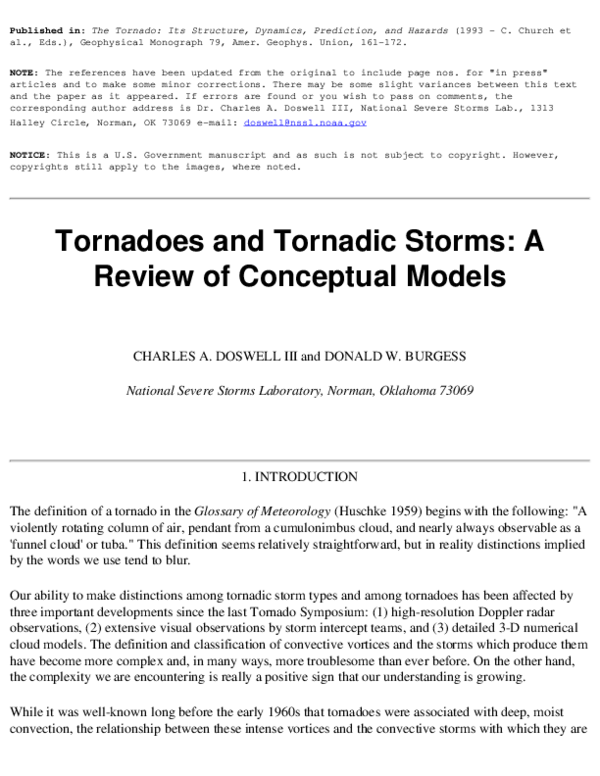 Published in: The Tornado: Its Structure, Dynamics, Prediction, and Hazards (1993 - C. Church et al., Eds.), Geophysical Monograph 79, Amer. Geophys. Union, 161-172.

NOTE: The references have been updated from the original to include page nos. for "in press" articles and to make some minor corrections. There may be some slight variances between this text and the paper as it appeared. If errors are found or you wish to pass on comments, the corresponding author address is Dr. Charles A. Doswell III, National Severe Storms Lab., 1313 Halley Circle, Norman, OK 73069 e-mail: doswell@nssl.noaa.gov

NOTICE: This is a U.S. Government manuscript and as such is not subject to copyright. However, copyrights still apply to the images, where noted.

Tornadoes and Tornadic Storms: A Review of Conceptual Models

CHARLES A. DOSWELL III and DONALD W. BURGESS

National Severe Storms Laboratory, Norman, Oklahoma 73069

1. INTRODUCTION

The definition of a tornado in the Glossary of Meteorology (Huschke 1959) begins with the following: "A violently rotating column of air, pendant from a cumulonimbus cloud, and nearly always observable as a 'funnel cloud' or tuba." This definition seems relatively straightforward, but in reality distinctions implied by the words we use tend to blur.

Our ability to make distinctions among tornadic storm types and among tornadoes has been affected by three important developments since the last Tornado Symposium: (1) high-resolution Doppler radar observations, (2) extensive visual observations by storm intercept teams, and (3) detailed 3-D numerical cloud models. The definition and classification of convective vortices and the storms which produce them have become more complex and, in many ways, more troublesome than ever before. On the other hand, the complexity we are encountering is really a positive sign that our understanding is growing.

While it was well-known long before the early 1960s that tornadoes were associated with deep, moist convection, the relationship between these intense vortices and the convective storms with which they are